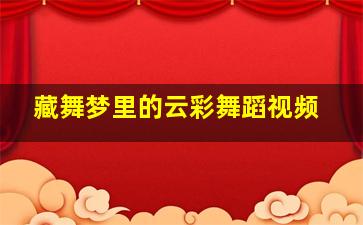 藏舞梦里的云彩舞蹈视频